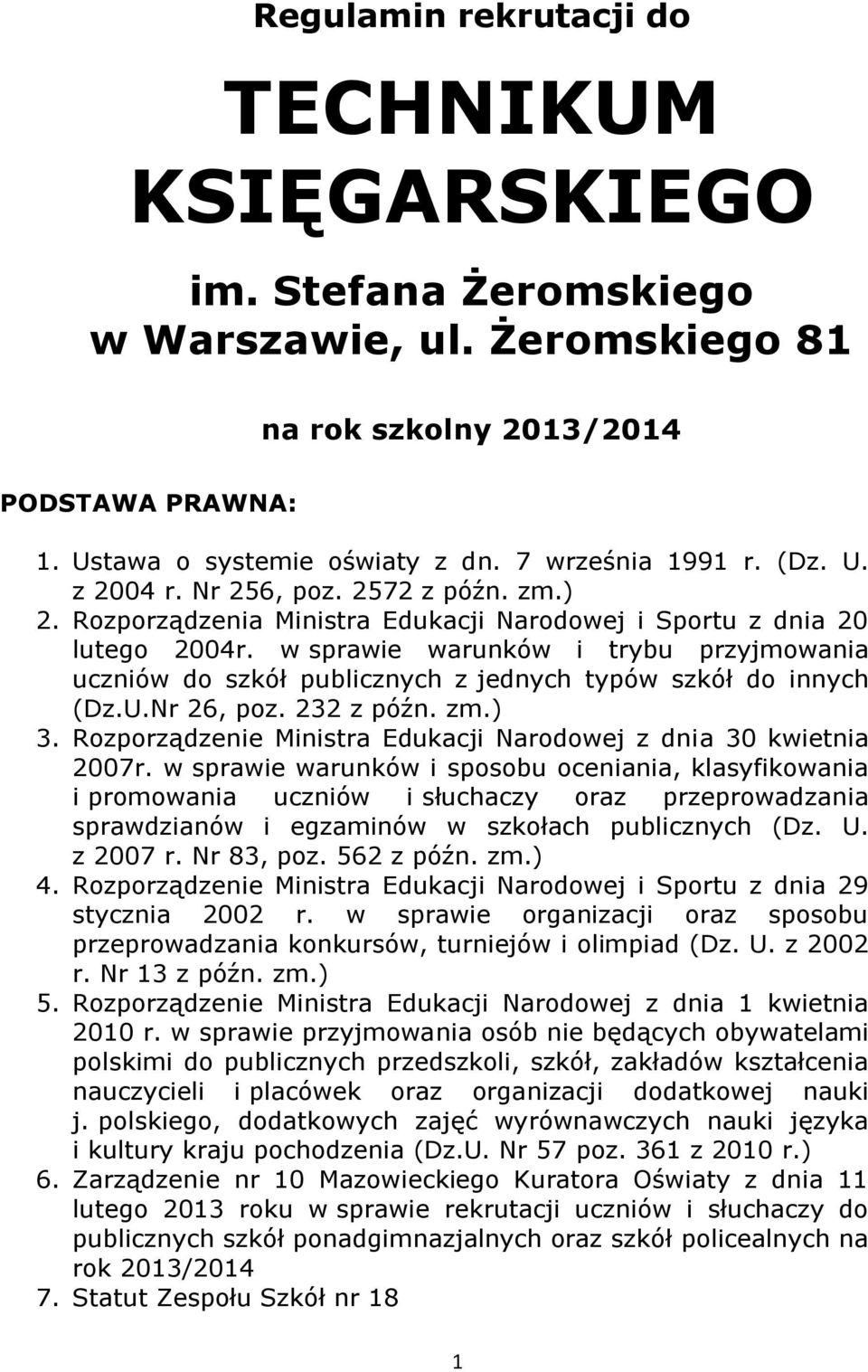 Regulamin rekrutacji do

TECHNIKUM KSIĘGARSKIEGO

im. Stefana Żeromskiego w Warszawie, ul. Żeromskiego 81

na rok szkolny 2013/2014

PODSTAWA PRAWNA:

1. Ustawa o systemie oświaty z dn. 7 września 1991 r. (Dz. U. z 2004 r. Nr 256, poz. 2572 z późn. zm.)
2. Rozporządzenia Ministra Edukacji Narodowej i Sportu z dnia 20 lutego 2004r. w sprawie warunków i trybu przyjmowania uczniów do szkół publicznych z jednych typów szkół do innych (Dz.U.Nr 26, poz. 232 z późn. zm.)
3. Rozporządzenie Ministra Edukacji Narodowej z dnia 30 kwietnia 2007r. w sprawie warunków i sposobu oceniania, klasyfikowania i promowania uczniów i słuchaczy oraz przeprowadzania sprawdzianów i egzaminów w szkołach publicznych (Dz. U. z 2007 r. Nr 83, poz. 562 z późn. zm.)
4. Rozporządzenie Ministra Edukacji Narodowej i Sportu z dnia 29 stycznia 2002 r. w sprawie organizacji oraz sposobu przeprowadzania konkursów, turniejów i olimpiad (Dz. U. z 2002 r. Nr 13 z późn. zm.)
5. Rozporządzenie Ministra Edukacji Narodowej z dnia 1 kwietnia 2010 r. w sprawie przyjmowania osób nie będących obywatelami polskimi do publicznych przedszkoli, szkół, zakładów kształcenia nauczycieli i placówek oraz organizacji dodatkowej nauki j. polskiego, dodatkowych zajęć wyrównawczych nauki języka i kultury kraju pochodzenia (Dz.U. Nr 57 poz. 361 z 2010 r.)
6. Zarządzenie nr 10 Mazowieckiego Kuratora Oświaty z dnia 11 lutego 2013 roku w sprawie rekrutacji uczniów i słuchaczy do publicznych szkół ponadgimnazjalnych oraz szkół policealnych na rok 2013/2014
7. Statut Zespołu Szkół nr 18

1